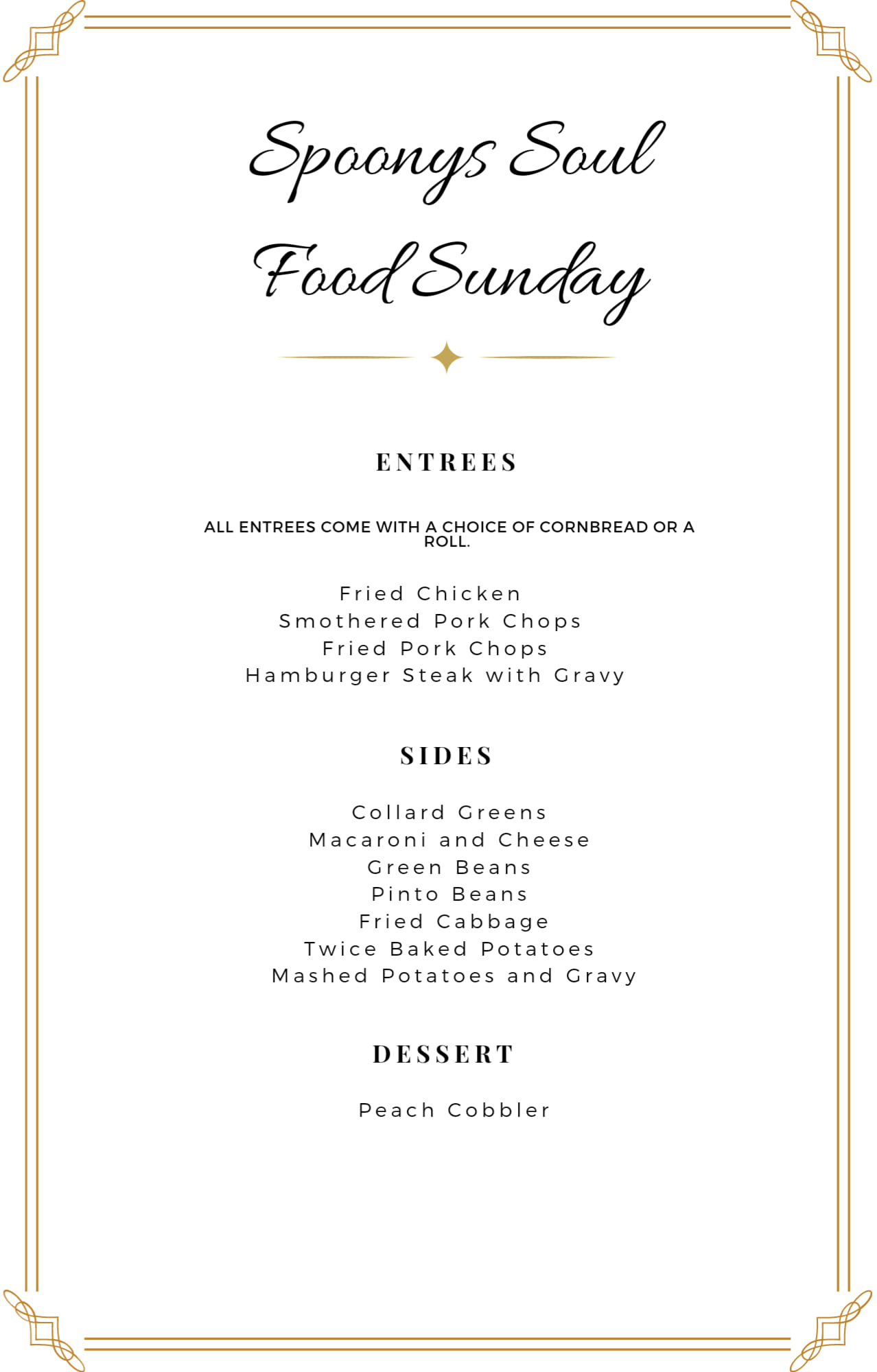 Spoonys Soul Food Sunday

ENTREES

ALL ENTREES COME WITH A CHOICE OF CORNBREAD OR A ROLL.

Fried Chicken
Smothered Pork Chops
Fried Pork Chops
Hamburger Steak with Gravy

SIDES

Collard Greens
Macaroni and Cheese
Green Beans
Pinto Beans
Fried Cabbage
Twice Baked Potatoes
Mashed Potatoes and Gravy

DESSERT

Peach Cobbler